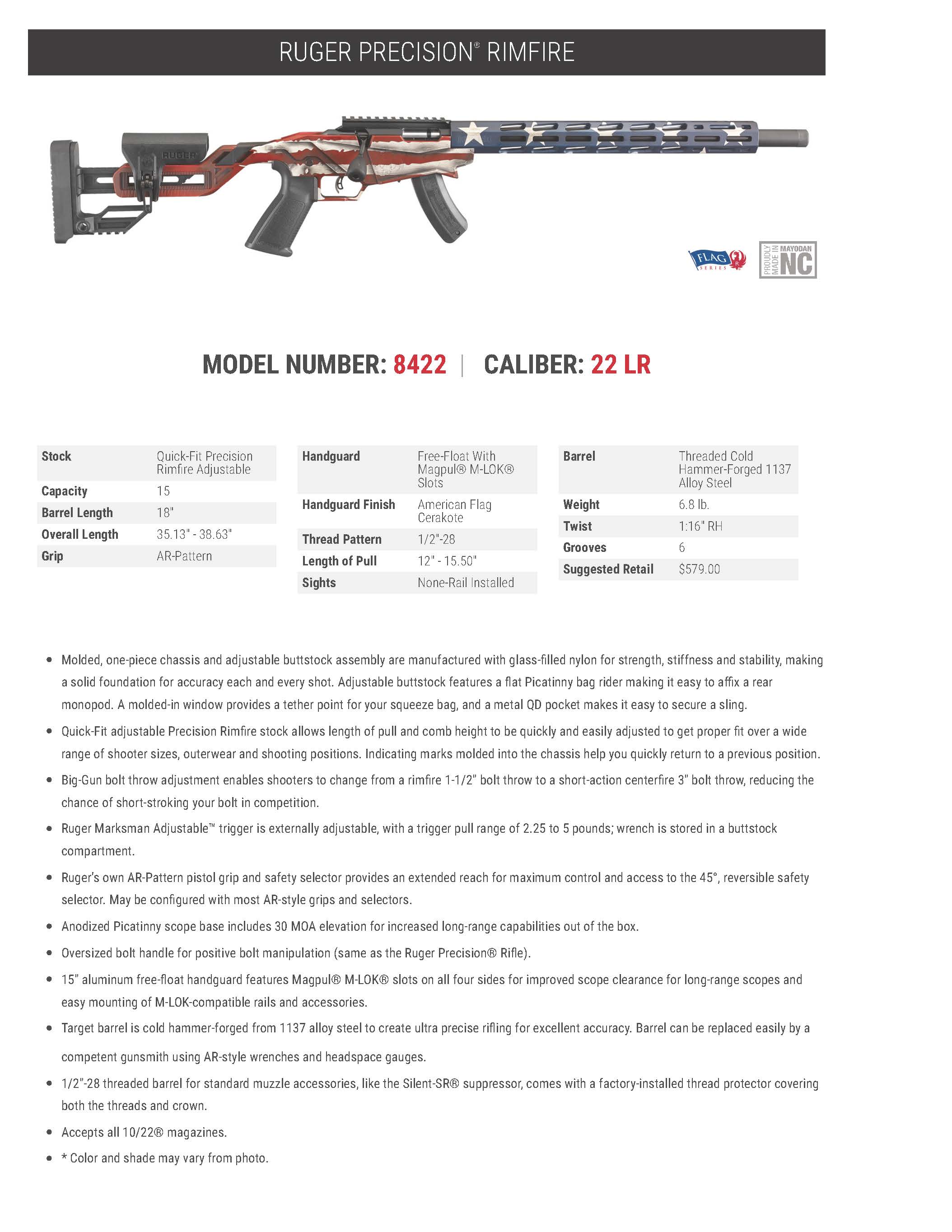 RUGER PRECISION® RIMFIRE

RUGER

FLAG SERIES

PROUDLY MADE IN MAYODAN NC

MODEL NUMBER: 8422 | CALIBER: 22 LR

| Stock | Quick-Fit Precision Rimfire Adjustable |
|---|---|
| Capacity | 15 |
| Barrel Length | 18" |
| Overall Length | 35.13" - 38.63" |
| Grip | AR-Pattern |

| Handguard | Free-Float With Magpul® M-LOK® Slots |
|---|---|
| Handguard Finish | American Flag Cerakote |
| Thread Pattern | 1/2"-28 |
| Length of Pull | 12" - 15.50" |
| Sights | None-Rail Installed |

| Barrel | Threaded Cold Hammer-Forged 1137 Alloy Steel |
|---|---|
| Weight | 6.8 lb. |
| Twist | 1:16" RH |
| Grooves | 6 |
| Suggested Retail | $579.00 |

• Molded, one-piece chassis and adjustable buttstock assembly are manufactured with glass-filled nylon for strength, stiffness and stability, making a solid foundation for accuracy each and every shot. Adjustable buttstock features a flat Picatinny bag rider making it easy to affix a rear monopod. A molded-in window provides a tether point for your squeeze bag, and a metal QD pocket makes it easy to secure a sling.

• Quick-Fit adjustable Precision Rimfire stock allows length of pull and comb height to be quickly and easily adjusted to get proper fit over a wide range of shooter sizes, outerwear and shooting positions. Indicating marks molded into the chassis help you quickly return to a previous position.

• Big-Gun bolt throw adjustment enables shooters to change from a rimfire 1-1/2" bolt throw to a short-action centerfire 3" bolt throw, reducing the chance of short-stroking your bolt in competition.

• Ruger Marksman Adjustable™ trigger is externally adjustable, with a trigger pull range of 2.25 to 5 pounds; wrench is stored in a buttstock compartment.

• Ruger's own AR-Pattern pistol grip and safety selector provides an extended reach for maximum control and access to the 45°, reversible safety selector. May be configured with most AR-style grips and selectors.

• Anodized Picatinny scope base includes 30 MOA elevation for increased long-range capabilities out of the box.

• Oversized bolt handle for positive bolt manipulation (same as the Ruger Precision® Rifle).

• 15" aluminum free-float handguard features Magpul® M-LOK® slots on all four sides for improved scope clearance for long-range scopes and easy mounting of M-LOK-compatible rails and accessories.

• Target barrel is cold hammer-forged from 1137 alloy steel to create ultra precise rifling for excellent accuracy. Barrel can be replaced easily by a competent gunsmith using AR-style wrenches and headspace gauges.

• 1/2"-28 threaded barrel for standard muzzle accessories, like the Silent-SR® suppressor, comes with a factory-installed thread protector covering both the threads and crown.

• Accepts all 10/22® magazines.

• * Color and shade may vary from photo.